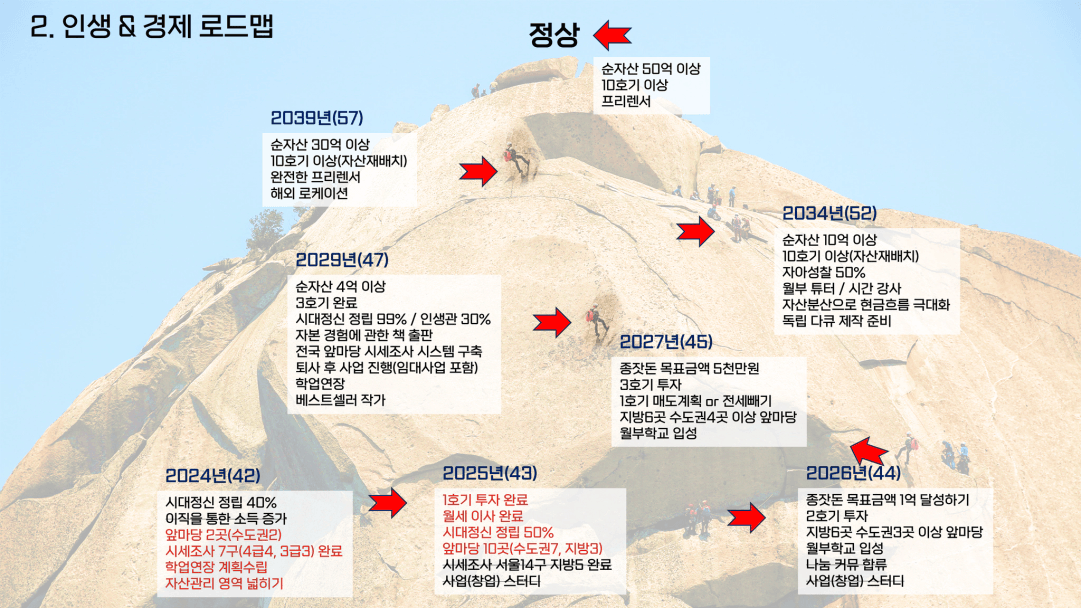 2. 인생 & 경제 로드맵

정상

순자산 50억 이상
10호기 이상
프리렌서

2039년(57)

순자산 30억 이상
10호기 이상(자산재배치)
완전한 프리렌서
해외 로케이션

2034년(52)

순자산 10억 이상
10호기 이상(자산재배치)
자아성찰 50%
월부 튜터 / 시간 강사
자산분산으로 현금흐름 극대화
독립 다큐 제작 준비

2029년(47)

순자산 4억 이상
3호기 완료
시대정신 정립 99% / 인생관 30%
자본 경험에 관한 책 출판
전국 앞마당 시세조사 시스템 구축
퇴사 후 사업 진행(임대사업 포함)
학업연장
베스트셀러 작가

2027년(45)

종잣돈 목표금액 5천만원
3호기 투자
1호기 매도계획 or 전세빼기
지방6곳 수도권4곳 이상 앞마당
월부학교 입성

2024년(42)

시대정신 정립 40%
이직을 통한 소득 증가
앞마당 2곳(수도권2)
시세조사 7구(4급4, 3급3) 완료
학업연장 계획수립
자산관리 영역 넓히기

2025년(43)

1호기 투자 완료
월세 이사 완료
시대정신 정립 50%
앞마당 10곳(수도권7, 지방3)
시세조사 서울14구 지방5 완료
사업(창업) 스터디

2026년(44)

종잣돈 목표금액 1억 달성하기
2호기 투자
지방6곳 수도권3곳 이상 앞마당
월부학교 입성
나눔 커뮤 합류
사업(창업) 스터디